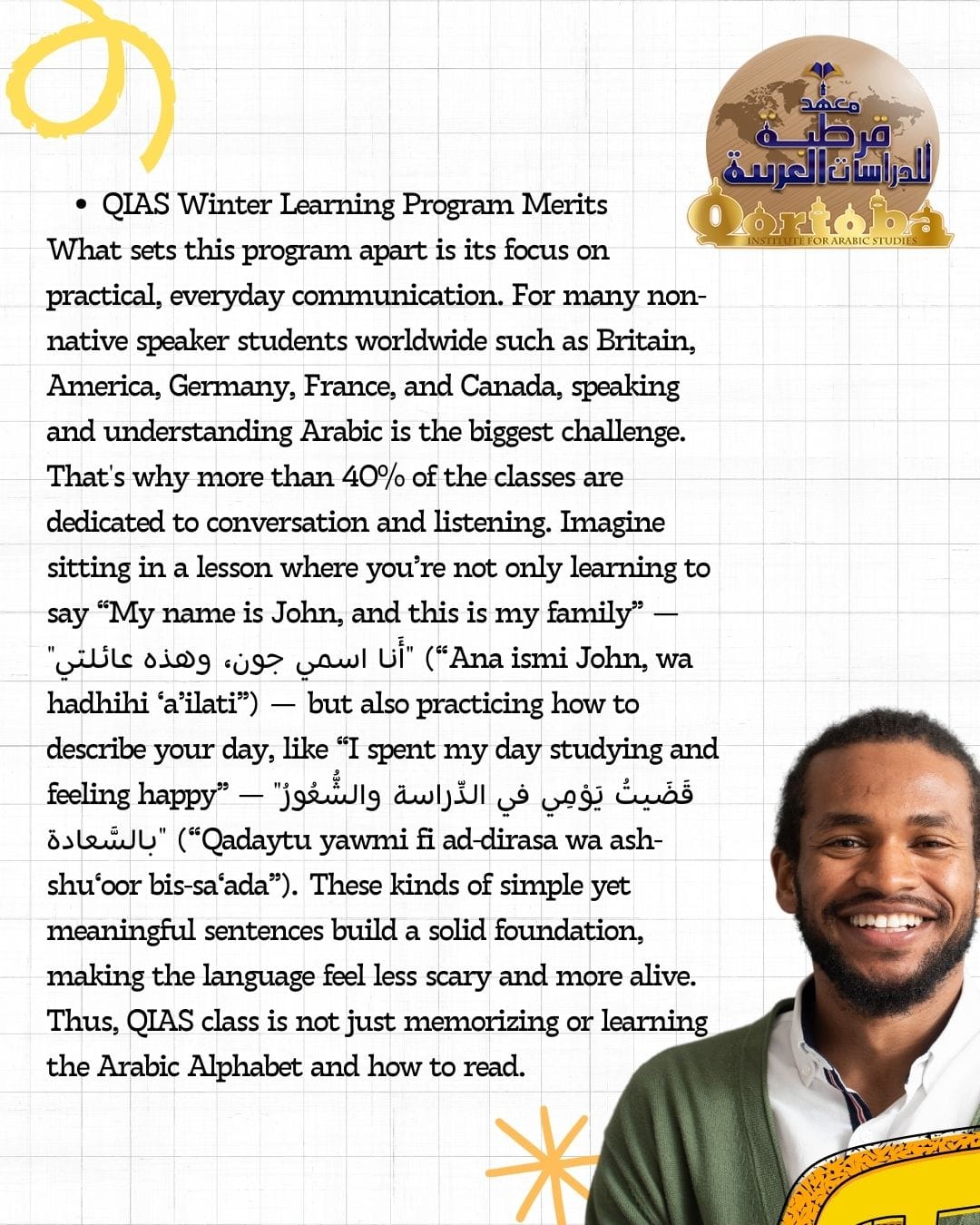 معهد قرطبة للدراسات العربية
Qortoba
INSTITUTE FOR ARABIC STUDIES

• QIAS Winter Learning Program Merits
What sets this program apart is its focus on practical, everyday communication. For many non-native speaker students worldwide such as Britain, America, Germany, France, and Canada, speaking and understanding Arabic is the biggest challenge. That's why more than 40% of the classes are dedicated to conversation and listening. Imagine sitting in a lesson where you're not only learning to say "My name is John, and this is my family" — "أنا اسمي جون، وهذه عائلتي" ("Ana ismi John, wa hadhihi 'a'ilati") — but also practicing how to describe your day, like "I spent my day studying and feeling happy" — "قَضَيتُ يَوْمِي في الدِّراسة والشُّعُورُ بالسَّعادة" ("Qadaytu yawmi fi ad-dirasa wa ash-shu'oor bis-sa'ada"). These kinds of simple yet meaningful sentences build a solid foundation, making the language feel less scary and more alive. Thus, QIAS class is not just memorizing or learning the Arabic Alphabet and how to read.